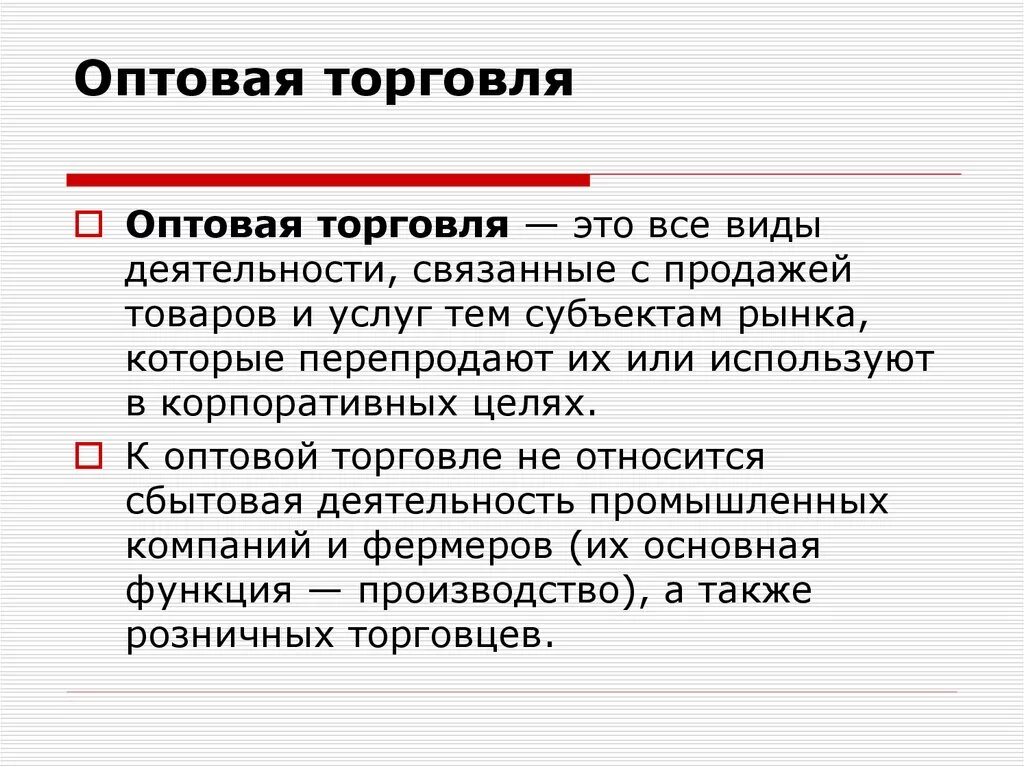 Оптовая торговля

Оптовая торговля — это все виды деятельности, связанные с продажей товаров и услуг тем субъектам рынка, которые перепродают их или используют в корпоративных целях.

К оптовой торговле не относится сбытовая деятельность промышленных компаний и фермеров (их основная функция — производство), а также розничных торговцев.